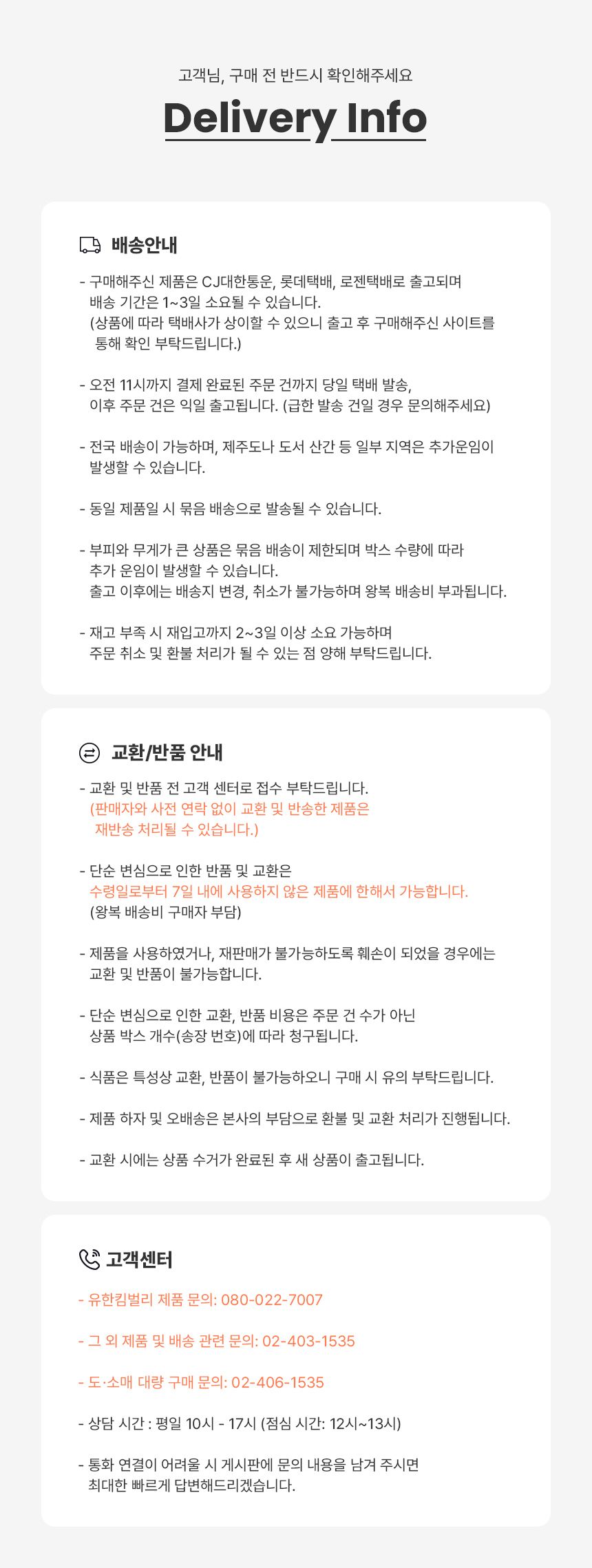 고객님, 구매 전 반드시 확인해주세요

Delivery Info

배송안내

- 구매해주신 제품은 CJ대한통운, 롯데택배, 로젠택배로 출고되며 배송 기간은 1~3일 소요될 수 있습니다. (상품에 따라 택배사가 상이할 수 있으니 출고 후 구매해주신 사이트를 통해 확인 부탁드립니다.)

- 오전 11시까지 결제 완료된 주문 건까지 당일 택배 발송, 이후 주문 건은 익일 출고됩니다. (급한 발송 건일 경우 문의해주세요)

- 전국 배송이 가능하며, 제주도나 도서 산간 등 일부 지역은 추가운임이 발생할 수 있습니다.

- 동일 제품일 시 묶음 배송으로 발송될 수 있습니다.

- 부피와 무게가 큰 상품은 묶음 배송이 제한되며 박스 수량에 따라 추가 운임이 발생할 수 있습니다. 출고 이후에는 배송지 변경, 취소가 불가능하며 왕복 배송비 부과됩니다.

- 재고 부족 시 재입고까지 2~3일 이상 소요 가능하며 주문 취소 및 환불 처리가 될 수 있는 점 양해 부탁드립니다.

교환/반품 안내

- 교환 및 반품 전 고객 센터로 접수 부탁드립니다. (판매자와 사전 연락 없이 교환 및 반송한 제품은 재반송 처리될 수 있습니다.)

- 단순 변심으로 인한 반품 및 교환은 수령일로부터 7일 내에 사용하지 않은 제품에 한해서 가능합니다. (왕복 배송비 구매자 부담)

- 제품을 사용하였거나, 재판매가 불가능하도록 훼손이 되었을 경우에는 교환 및 반품이 불가능합니다.

- 단순 변심으로 인한 교환, 반품 비용은 주문 건 수가 아닌 상품 박스 개수(송장 번호)에 따라 청구됩니다.

- 식품은 특성상 교환, 반품이 불가능하오니 구매 시 유의 부탁드립니다.

- 제품 하자 및 오배송은 본사의 부담으로 환불 및 교환 처리가 진행됩니다.

- 교환 시에는 상품 수거가 완료된 후 새 상품이 출고됩니다.

고객센터

- 유한킴벌리 제품 문의: 080-022-7007

- 그 외 제품 및 배송 관련 문의: 02-403-1535

- 도·소매 대량 구매 문의: 02-406-1535

- 상담 시간 : 평일 10시 - 17시 (점심 시간: 12시~13시)

- 통화 연결이 어려울 시 게시판에 문의 내용을 남겨 주시면 최대한 빠르게 답변해드리겠습니다.